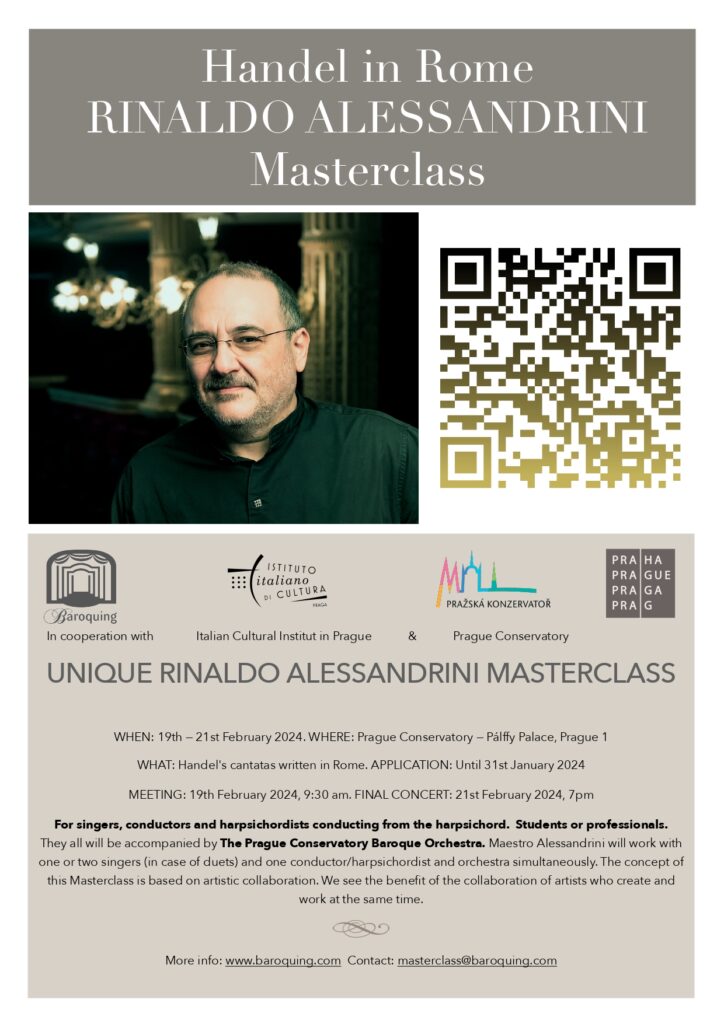 Handel in Rome
RINALDO ALESSANDRINI
Masterclass

Baroquing

ISTITUTO italiano DI CULTURA PRAGA

PRAŽSKÁ KONZERVATOŘ

PRA HA
PRA GUE
PRA GA
PRA G

In cooperation with Italian Cultural Institut in Prague & Prague Conservatory

UNIQUE RINALDO ALESSANDRINI MASTERCLASS

WHEN: 19th – 21st February 2024. WHERE: Prague Conservatory – Pálffy Palace, Prague 1

WHAT: Handel's cantatas written in Rome. APPLICATION: Until 31st January 2024

MEETING: 19th February 2024, 9:30 am. FINAL CONCERT: 21st February 2024, 7pm

For singers, conductors and harpsichordists conducting from the harpsichord. Students or professionals. They all will be accompanied by The Prague Conservatory Baroque Orchestra. Maestro Alessandrini will work with one or two singers (in case of duets) and one conductor/harpsichordist and orchestra simultaneously. The concept of this Masterclass is based on artistic collaboration. We see the benefit of the collaboration of artists who create and work at the same time.

More info: www.baroquing.com Contact: masterclass@baroquing.com